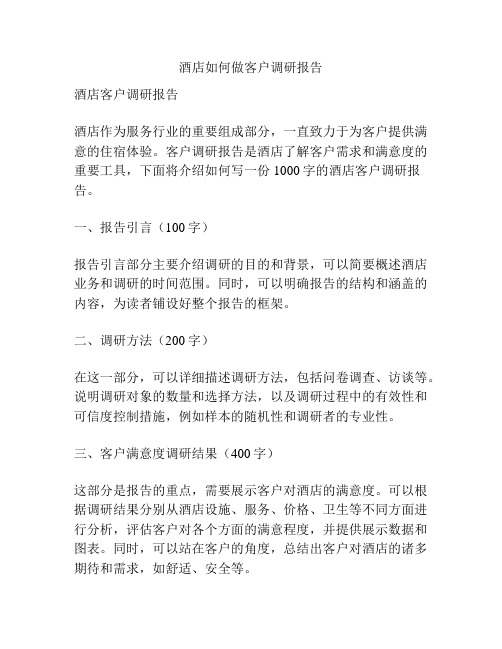 酒店如何做客户调研报告

酒店客户调研报告

酒店作为服务行业的重要组成部分，一直致力于为客户提供满意的住宿体验。客户调研报告是酒店了解客户需求和满意度的重要工具，下面将介绍如何写一份 1000 字的酒店客户调研报告。

一、报告引言（100 字）

报告引言部分主要介绍调研的目的和背景，可以简要概述酒店业务和调研的时间范围。同时，可以明确报告的结构和涵盖的内容，为读者铺设好整个报告的框架。

二、调研方法（200 字）

在这一部分，可以详细描述调研方法，包括问卷调查、访谈等。说明调研对象的数量和选择方法，以及调研过程中的有效性和可信度控制措施，例如样本的随机性和调研者的专业性。

三、客户满意度调研结果（400 字）

这部分是报告的重点，需要展示客户对酒店的满意度。可以根据调研结果分别从酒店设施、服务、价格、卫生等不同方面进行分析，评估客户对各个方面的满意程度，并提供展示数据和图表。同时，可以站在客户的角度，总结出客户对酒店的诸多期待和需求，如舒适、安全等。